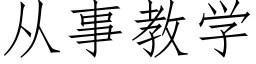 从事教学